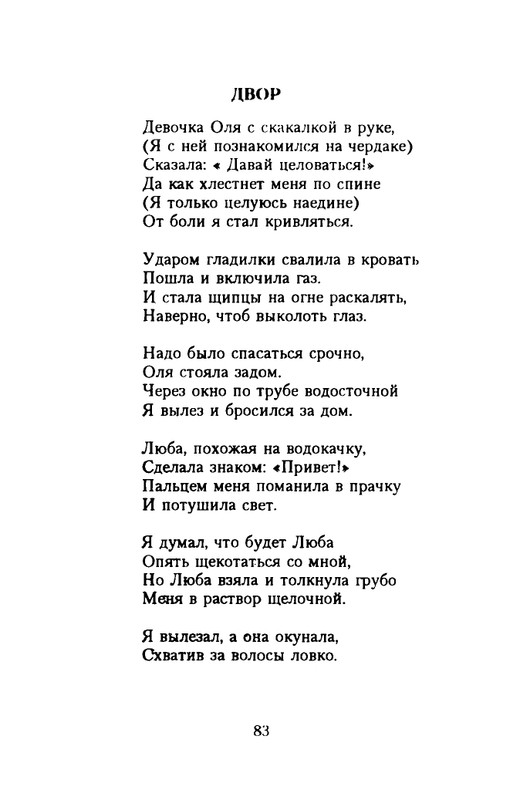 ДВОР

Девочка Оля с скакалкой в руке,
(Я с ней познакомился на чердаке)
Сказала: « Давай целоваться!»
Да как хлестнет меня по спине
(Я только целуюсь наедине)
От боли я стал кривляться.

Ударом гладилки свалила в кровать
Пошла и включила газ.
И стала щипцы на огне раскалять,
Наверно, чтоб выколоть глаз.

Надо было спасаться срочно,
Оля стояла задом.
Через окно по трубе водосточной
Я вылез и бросился за дом.

Люба, похожая на водокачку,
Сделала знаком: «Привет!»
Пальцем меня поманила в прачку
И потушила свет.

Я думал, что будет Люба
Опять щекотаться со мной,
Но Люба взяла и толкнула грубо
Меня в раствор щелочной.

Я вылезал, а она окунала,
Схватив за волосы ловко.

83